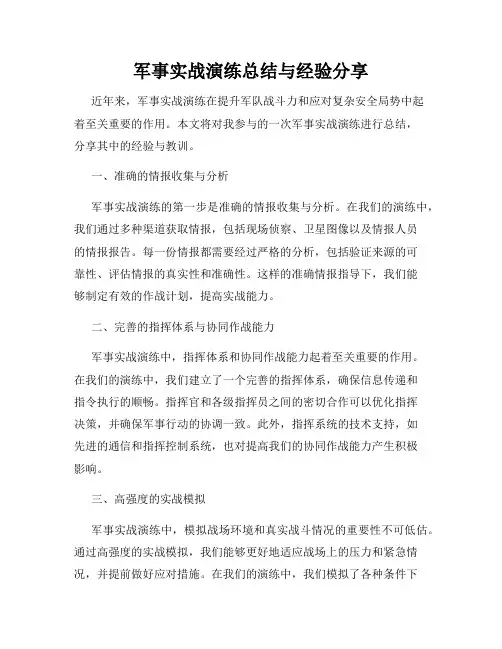 军事实战演练总结与经验分享

近年来，军事实战演练在提升军队战斗力和应对复杂安全局势中起着至关重要的作用。本文将对我参与的一次军事实战演练进行总结，分享其中的经验与教训。

一、准确的情报收集与分析

军事实战演练的第一步是准确的情报收集与分析。在我们的演练中，我们通过多种渠道获取情报，包括现场侦察、卫星图像以及情报人员的情报报告。每一份情报都需要经过严格的分析，包括验证来源的可靠性、评估情报的真实性和准确性。这样的准确情报指导下，我们能够制定有效的作战计划，提高实战能力。

二、完善的指挥体系与协同作战能力

军事实战演练中，指挥体系和协同作战能力起着至关重要的作用。在我们的演练中，我们建立了一个完善的指挥体系，确保信息传递和指令执行的顺畅。指挥官和各级指挥员之间的密切合作可以优化指挥决策，并确保军事行动的协调一致。此外，指挥系统的技术支持，如先进的通信和指挥控制系统，也对提高我们的协同作战能力产生积极影响。

三、高强度的实战模拟

军事实战演练中，模拟战场环境和真实战斗情况的重要性不可低估。通过高强度的实战模拟，我们能够更好地适应战场上的压力和紧急情况，并提前做好应对措施。在我们的演练中，我们模拟了各种条件下